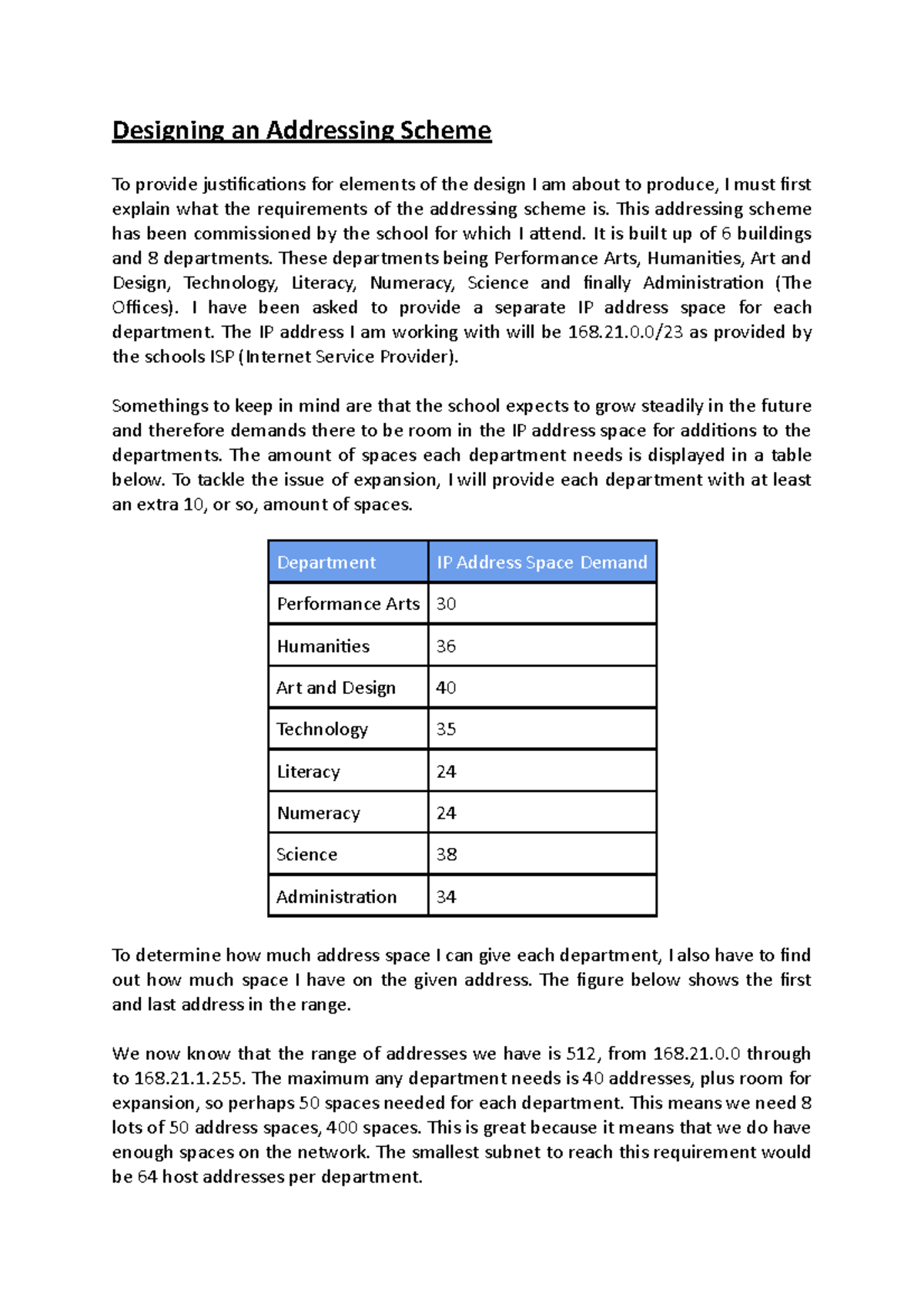 Designing an Addressing Scheme

To provide justifications for elements of the design I am about to produce, I must first explain what the requirements of the addressing scheme is. This addressing scheme has been commissioned by the school for which I attend. It is built up of 6 buildings and 8 departments. These departments being Performance Arts, Humanities, Art and Design, Technology, Literacy, Numeracy, Science and finally Administration (The Offices). I have been asked to provide a separate IP address space for each department. The IP address I am working with will be 168.21.0.0/23 as provided by the schools ISP (Internet Service Provider).

Somethings to keep in mind are that the school expects to grow steadily in the future and therefore demands there to be room in the IP address space for additions to the departments. The amount of spaces each department needs is displayed in a table below. To tackle the issue of expansion, I will provide each department with at least an extra 10, or so, amount of spaces.

| Department | IP Address Space Demand |
|---|---|
| Performance Arts | 30 |
| Humanities | 36 |
| Art and Design | 40 |
| Technology | 35 |
| Literacy | 24 |
| Numeracy | 24 |
| Science | 38 |
| Administration | 34 |

To determine how much address space I can give each department, I also have to find out how much space I have on the given address. The figure below shows the first and last address in the range.

We now know that the range of addresses we have is 512, from 168.21.0.0 through to 168.21.1.255. The maximum any department needs is 40 addresses, plus room for expansion, so perhaps 50 spaces needed for each department. This means we need 8 lots of 50 address spaces, 400 spaces. This is great because it means that we do have enough spaces on the network. The smallest subnet to reach this requirement would be 64 host addresses per department.